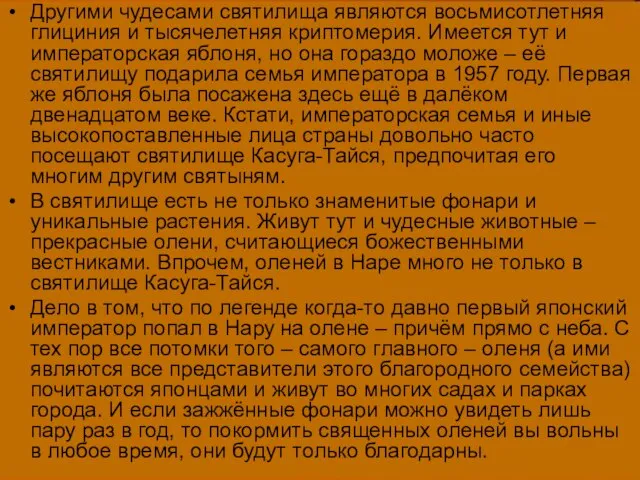 • Другими чудесами святилища являются восьмисотлетняя глициния и тысячелетняя криптомерия. Имеется тут и императорская яблоня, но она гораздо моложе – её святилищу подарила семья императора в 1957 году. Первая же яблоня была посажена здесь ещё в далёком двенадцатом веке. Кстати, императорская семья и иные высокопоставленные лица страны довольно часто посещают святилище Касуга-Тайся, предпочитая его многим другим святыням.

• В святилище есть не только знаменитые фонари и уникальные растения. Живут тут и чудесные животные – прекрасные олени, считающиеся божественными вестниками. Впрочем, оленей в Наре много не только в святилище Касуга-Тайся.

• Дело в том, что по легенде когда-то давно первый японский император попал в Нару на олене – причём прямо с неба. С тех пор все потомки того – самого главного – оленя (а ими являются все представители этого благородного семейства) почитаются японцами и живут во многих садах и парках города. И если зажжённые фонари можно увидеть лишь пару раз в год, то покормить священных оленей вы вольны в любое время, они будут только благодарны.